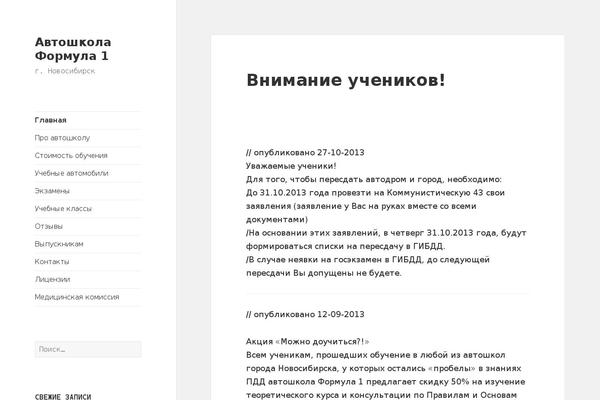 Автошкола Формула 1

г. Новосибирск

Главная

Про автошколу

Стоимость обучения

Учебные автомобили

Экзамены

Учебные классы

Отзывы

Выпускникам

Контакты

Лицензии

Медицинская комиссия

Поиск…

СВЕЖИЕ ЗАПИСИ

Внимание учеников!

// опубликовано 27-10-2013

Уважаемые ученики!
Для того, чтобы пересдать автодром и город, необходимо:
До 31.10.2013 года провезти на Коммунистическую 43 свои заявления (заявление у Вас на руках вместе со всеми документами)
/На основании этих заявлений, в четверг 31.10.2013 года, будут формироваться списки на пересдачу в ГИБДД.
/В случае неявки на госэкзамен в ГИБДД, до следующей пересдачи Вы допущены не будете.

// опубликовано 12-09-2013

Акция «Можно доучиться?!»
Всем ученикам, прошедших обучение в любой из автошкол города Новосибирска, у которых остались «пробелы» в знаниях ПДД автошкола Формула 1 предлагает скидку 50% на изучение теоретического курса и консультации по Правилам и Основам